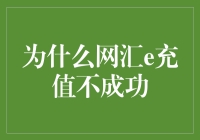 为什么网汇e充值不成功